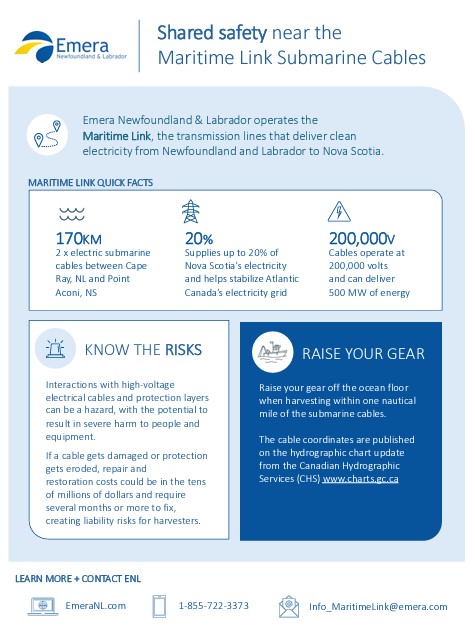 Emera
Newfoundland & Labrador

Shared safety near the Maritime Link Submarine Cables

Emera Newfoundland & Labrador operates the Maritime Link, the transmission lines that deliver clean electricity from Newfoundland and Labrador to Nova Scotia.

MARITIME LINK QUICK FACTS

170KM
2 x electric submarine cables between Cape Ray, NL and Point Aconi, NS

20%
Supplies up to 20% of Nova Scotia's electricity and helps stabilize Atlantic Canada's electricity grid

200,000V
Cables operate at 200,000 volts and can deliver 500 MW of energy

KNOW THE RISKS

Interactions with high-voltage electrical cables and protection layers can be a hazard, with the potential to result in severe harm to people and equipment.

If a cable gets damaged or protection gets eroded, repair and restoration costs could be in the tens of millions of dollars and require several months or more to fix, creating liability risks for harvesters.

RAISE YOUR GEAR

Raise your gear off the ocean floor when harvesting within one nautical mile of the submarine cables.

The cable coordinates are published on the hydrographic chart update from the Canadian Hydrographic Services (CHS) www.charts.gc.ca

LEARN MORE + CONTACT ENL

EmeraNL.com

1-855-722-3373

Info_MaritimeLink@emera.com